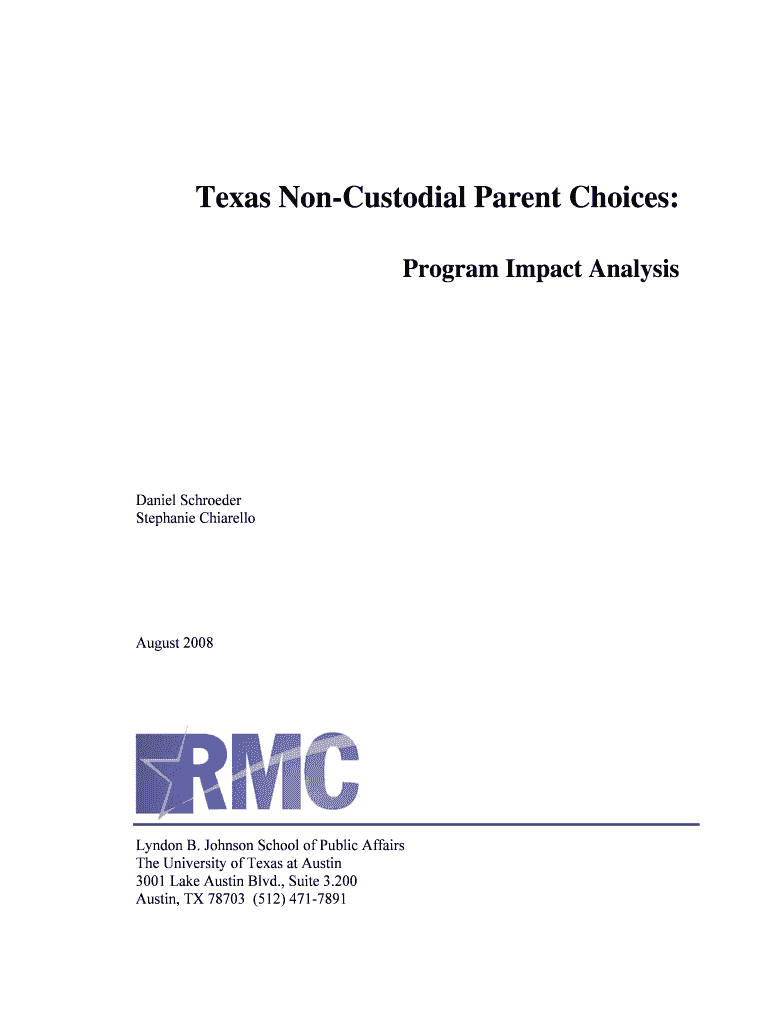 Texas Non-Custodial Parent Choices:

Program Impact Analysis

Daniel Schroeder
Stephanie Chiarello

August 2008

RMC

Lyndon B. Johnson School of Public Affairs
The University of Texas at Austin
3001 Lake Austin Blvd., Suite 3.200
Austin, TX 78703 (512) 471-7891